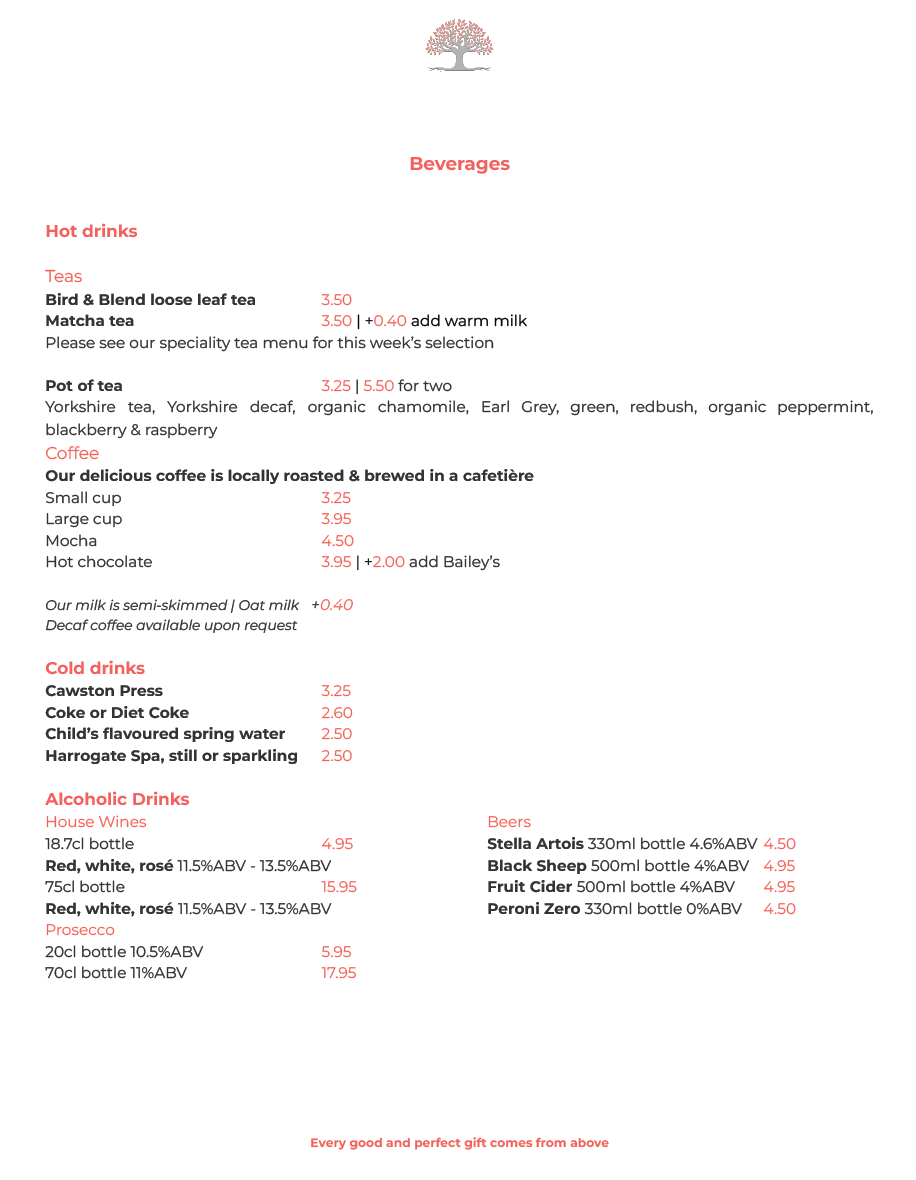 Beverages

Hot drinks

Teas
Bird & Blend loose leaf tea 3.50
Matcha tea 3.50 | +0.40 add warm milk
Please see our speciality tea menu for this week's selection

Pot of tea 3.25 | 5.50 for two
Yorkshire tea, Yorkshire decaf, organic chamomile, Earl Grey, green, redbush, organic peppermint, blackberry & raspberry
Coffee
Our delicious coffee is locally roasted & brewed in a cafetière
Small cup 3.25
Large cup 3.95
Mocha 4.50
Hot chocolate 3.95 | +2.00 add Bailey's

Our milk is semi-skimmed | Oat milk +0.40
Decaf coffee available upon request

Cold drinks
Cawston Press 3.25
Coke or Diet Coke 2.60
Child's flavoured spring water 2.50
Harrogate Spa, still or sparkling 2.50

Alcoholic Drinks
House Wines
18.7cl bottle 4.95
Red, white, rosé 11.5%ABV - 13.5%ABV
75cl bottle 15.95
Red, white, rosé 11.5%ABV - 13.5%ABV
Prosecco
20cl bottle 10.5%ABV 5.95
70cl bottle 11%ABV 17.95

Beers
Stella Artois 330ml bottle 4.6%ABV 4.50
Black Sheep 500ml bottle 4%ABV 4.95
Fruit Cider 500ml bottle 4%ABV 4.95
Peroni Zero 330ml bottle 0%ABV 4.50

Every good and perfect gift comes from above